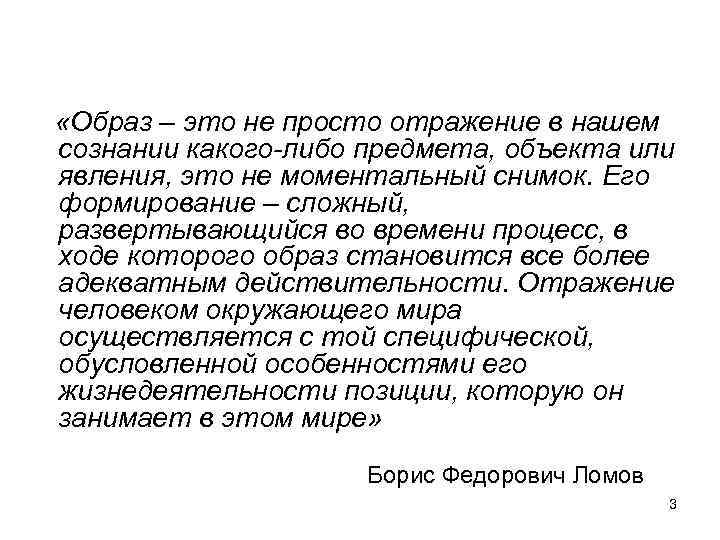 «Образ – это не просто отражение в нашем сознании какого-либо предмета, объекта или явления, это не моментальный снимок. Его формирование – сложный, развертывающийся во времени процесс, в ходе которого образ становится все более адекватным действительности. Отражение человеком окружающего мира осуществляется с той специфической, обусловленной особенностями его жизнедеятельности позиции, которую он занимает в этом мире»

Борис Федорович Ломов

3